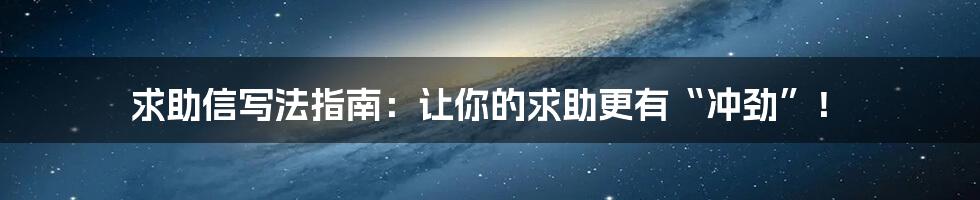 求助信写法指南：让你的求助更有“冲劲”！